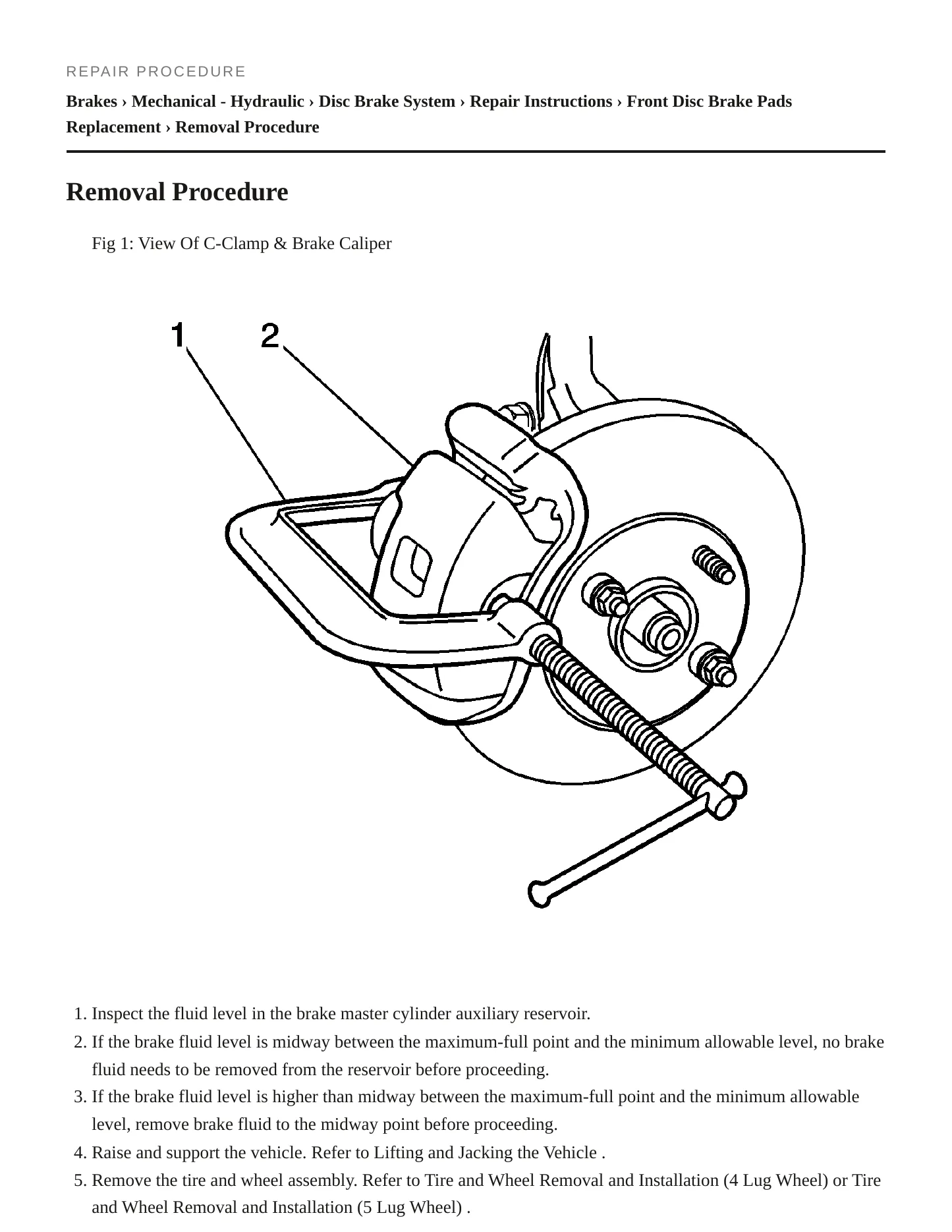 REPAIR PROCEDURE

Brakes › Mechanical - Hydraulic › Disc Brake System › Repair Instructions › Front Disc Brake Pads Replacement › Removal Procedure

Removal Procedure

Fig 1: View Of C-Clamp & Brake Caliper

1

2

1. Inspect the fluid level in the brake master cylinder auxiliary reservoir.
2. If the brake fluid level is midway between the maximum-full point and the minimum allowable level, no brake fluid needs to be removed from the reservoir before proceeding.
3. If the brake fluid level is higher than midway between the maximum-full point and the minimum allowable level, remove brake fluid to the midway point before proceeding.
4. Raise and support the vehicle. Refer to Lifting and Jacking the Vehicle .
5. Remove the tire and wheel assembly. Refer to Tire and Wheel Removal and Installation (4 Lug Wheel) or Tire and Wheel Removal and Installation (5 Lug Wheel) .